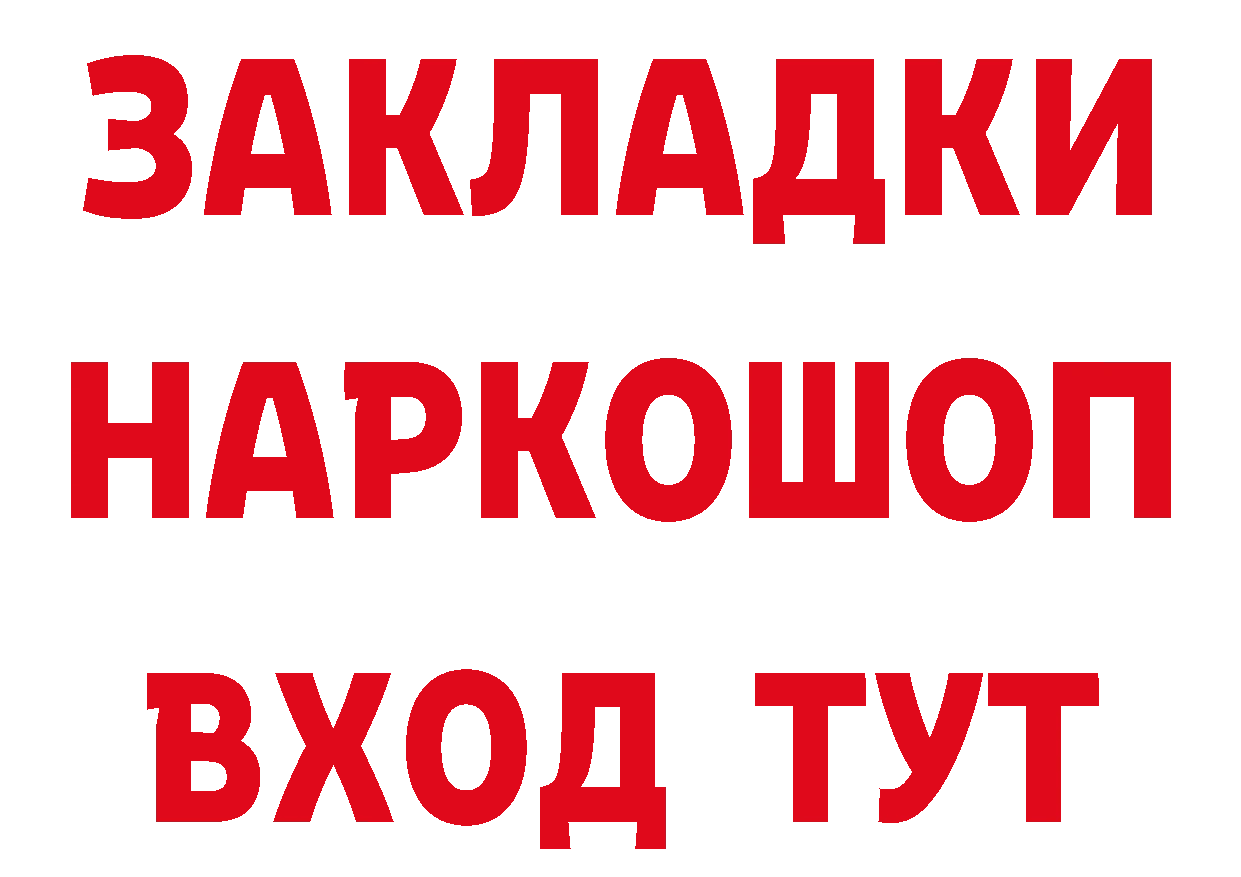 ЗАКЛАДКИ
НАРКОШОП
ВХОД ТУТ